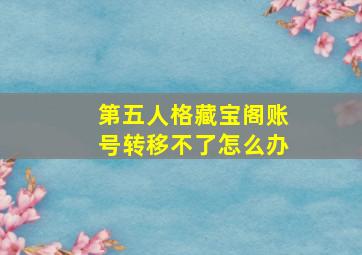 第五人格藏宝阁账号转移不了怎么办